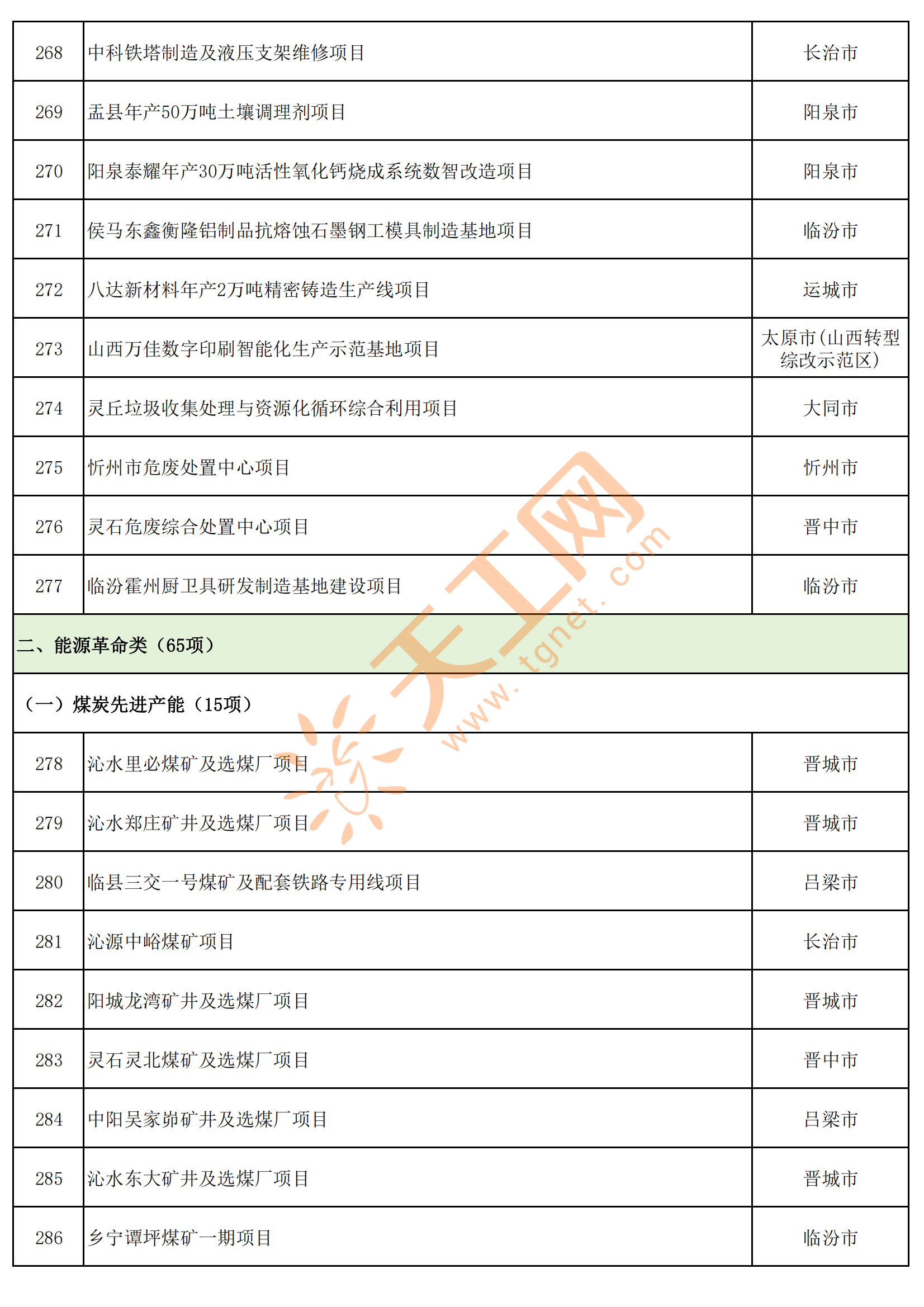 | 268 | 中科铁塔制造及液压支架维修项目 | 长治市 |
|---|---|---|
| 269 | 盂县年产50万吨土壤调理剂项目 | 阳泉市 |
| 270 | 阳泉泰耀年产30万吨活性氧化钙烧成系统数智改造项目 | 阳泉市 |
| 271 | 侯马东鑫衡隆铝制品抗熔蚀石墨钢工模具制造基地项目 | 临汾市 |
| 272 | 八达新材料年产2万吨精密铸造生产线项目 | 运城市 |
| 273 | 山西万佳数字印刷智能化生产示范基地项目 | 太原市(山西转型综改示范区) |
| 274 | 灵丘垃圾收集处理与资源化循环综合利用项目 | 大同市 |
| 275 | 忻州市危废处置中心项目 | 忻州市 |
| 276 | 灵石危废综合处置中心项目 | 晋中市 |
| 277 | 临汾霍州厨卫具研发制造基地建设项目 | 临汾市 |
| 二、能源革命类（65项） | | |
| （一）煤炭先进产能（15项） | | |
| 278 | 沁水里必煤矿及选煤厂项目 | 晋城市 |
| 279 | 沁水郑庄矿井及选煤厂项目 | 晋城市 |
| 280 | 临县三交一号煤矿及配套铁路专用线项目 | 吕梁市 |
| 281 | 沁源中峪煤矿项目 | 长治市 |
| 282 | 阳城龙湾矿井及选煤厂项目 | 晋城市 |
| 283 | 灵石灵北煤矿及选煤厂项目 | 晋中市 |
| 284 | 中阳吴家峁矿井及选煤厂项目 | 吕梁市 |
| 285 | 沁水东大矿井及选煤厂项目 | 晋城市 |
| 286 | 乡宁谭坪煤矿一期项目 | 临汾市 |

天工网 www.tgnet.com